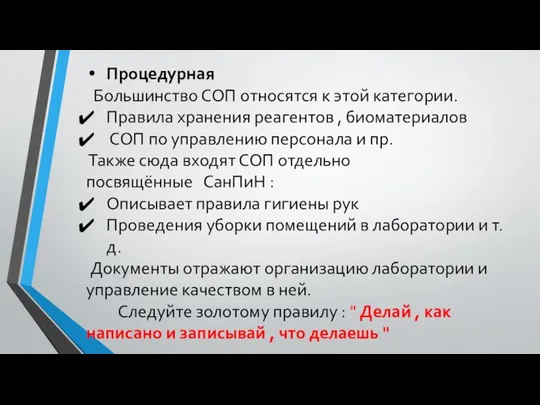 • Процедурная

Большинство СОП относятся к этой категории.

✔ Правила хранения реагентов , биоматериалов

✔ СОП по управлению персонала и пр.

Также сюда входят СОП отдельно посвящённые СанПиН :

✔ Описывает правила гигиены рук

✔ Проведения уборки помещений в лаборатории и т. д.

Документы отражают организацию лаборатории и управление качеством в ней.

Следуйте золотому правилу : " Делай , как написано и записывай , что делаешь "